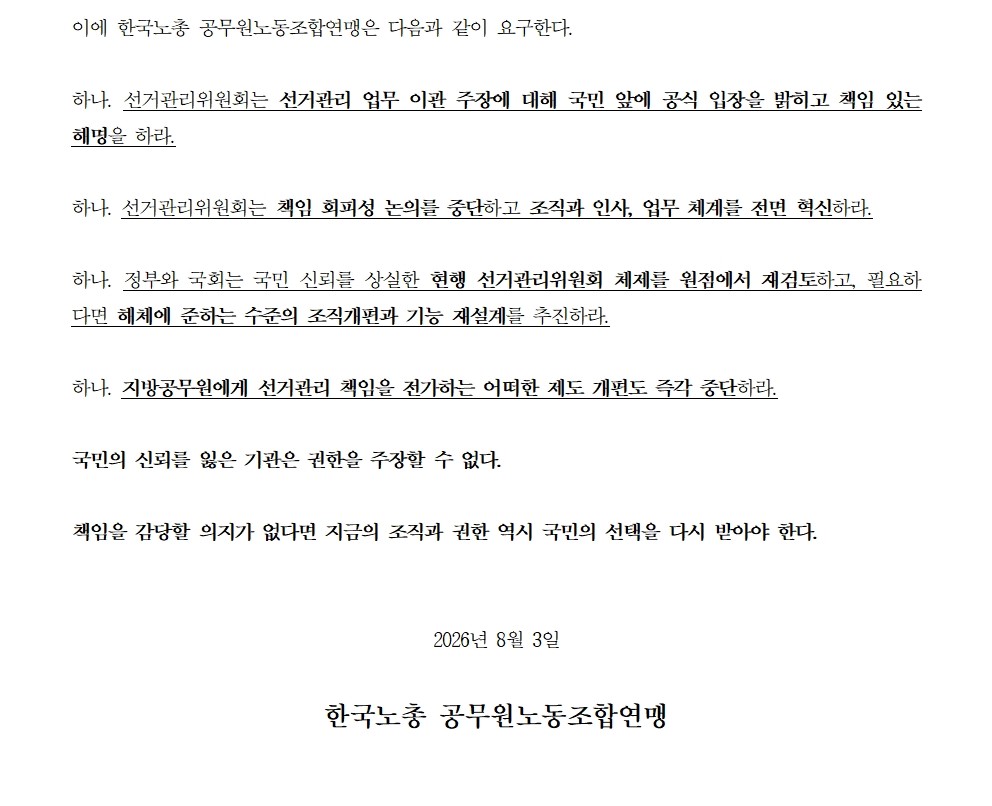 이에 한국노총 공무원노동조합연맹은 다음과 같이 요구한다.

하나. 선거관리위원회는 선거관리 업무 이관 주장에 대해 국민 앞에 공식 입장을 밝히고 책임 있는 해명을 하라.

하나. 선거관리위원회는 책임 회피성 논의를 중단하고 조직과 인사, 업무 체계를 전면 혁신하라.

하나. 정부와 국회는 국민 신뢰를 상실한 현행 선거관리위원회 체제를 원점에서 재검토하고, 필요하다면 해체에 준하는 수준의 조직개편과 기능 재설계를 추진하라.

하나. 지방공무원에게 선거관리 책임을 전가하는 어떠한 제도 개편도 즉각 중단하라.

국민의 신뢰를 잃은 기관은 권한을 주장할 수 없다.

책임을 감당할 의지가 없다면 지금의 조직과 권한 역시 국민의 선택을 다시 받아야 한다.

2026년 8월 3일

한국노총 공무원노동조합연맹